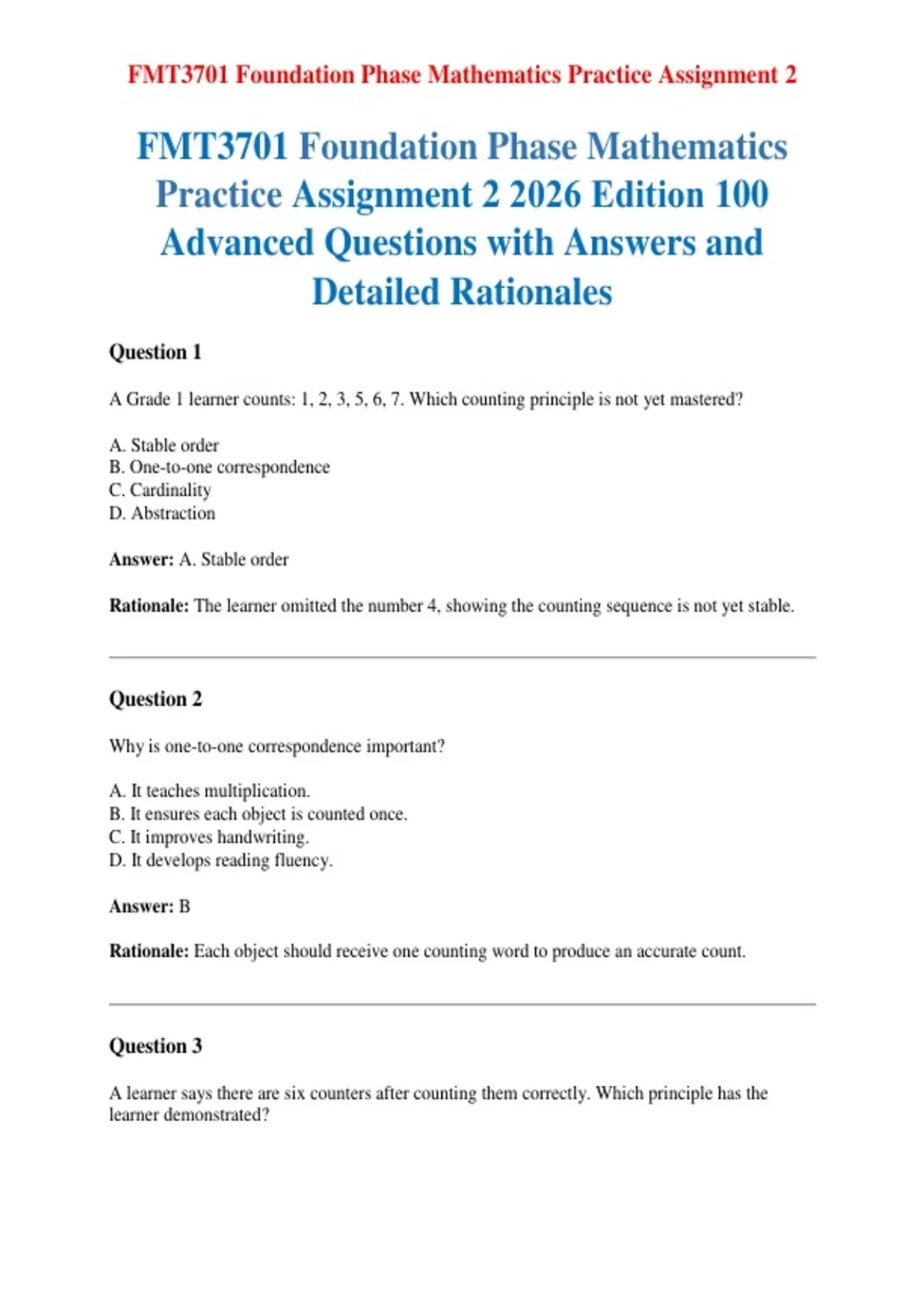 FMT3701 Foundation Phase Mathematics Practice Assignment 2

FMT3701 Foundation Phase Mathematics Practice Assignment 2 2026 Edition 100 Advanced Questions with Answers and Detailed Rationales

Question 1

A Grade 1 learner counts: 1, 2, 3, 5, 6, 7. Which counting principle is not yet mastered?

A. Stable order
B. One-to-one correspondence
C. Cardinality
D. Abstraction

Answer: A. Stable order

Rationale: The learner omitted the number 4, showing the counting sequence is not yet stable.

Question 2

Why is one-to-one correspondence important?

A. It teaches multiplication.
B. It ensures each object is counted once.
C. It improves handwriting.
D. It develops reading fluency.

Answer: B

Rationale: Each object should receive one counting word to produce an accurate count.

Question 3

A learner says there are six counters after counting them correctly. Which principle has the learner demonstrated?